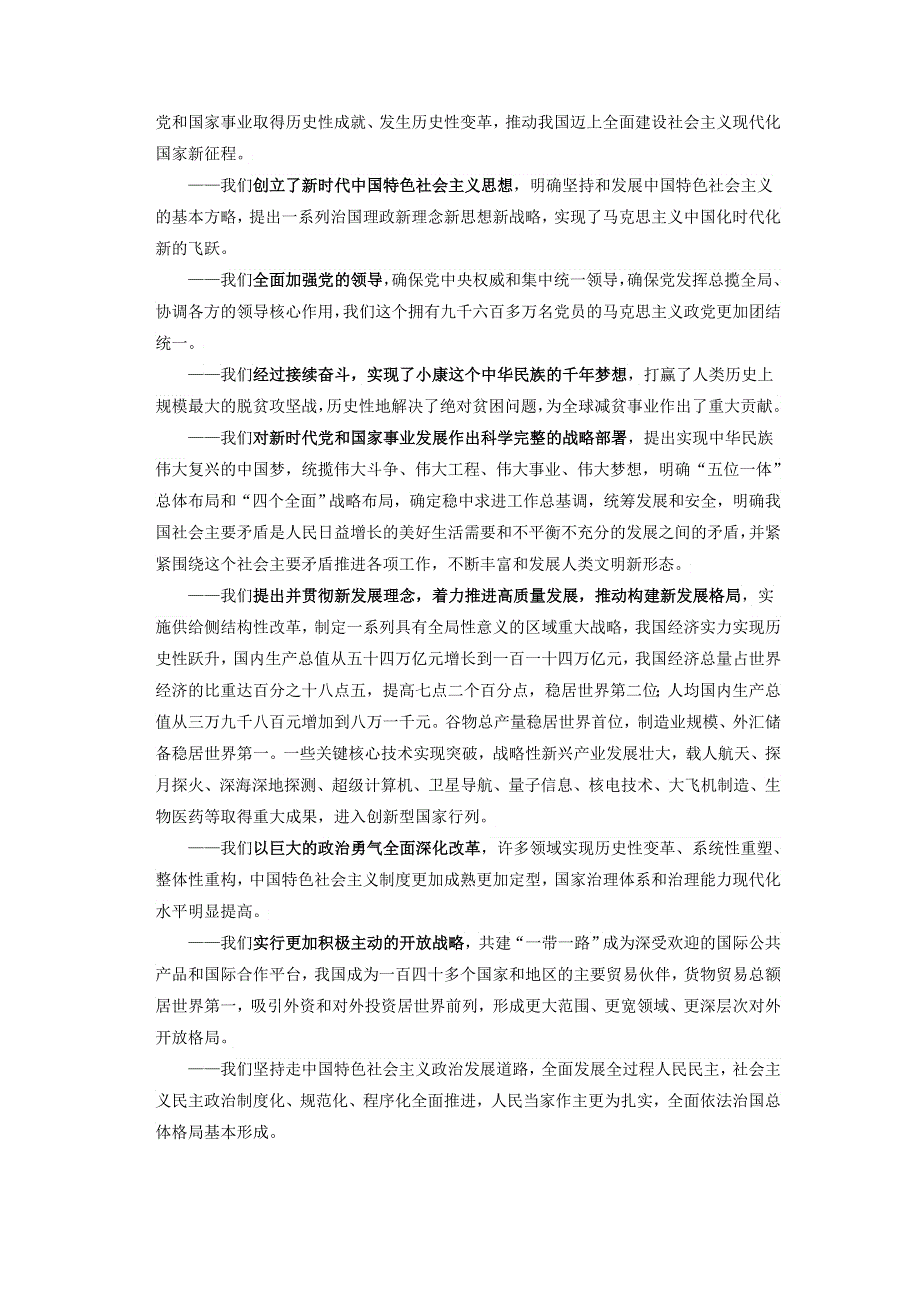 党和国家事业取得历史性成就、发生历史性变革，推动我国迈上全面建设社会主义现代化国家新征程。

——我们创立了新时代中国特色社会主义思想，明确坚持和发展中国特色社会主义的基本方略，提出一系列治国理政新理念新思想新战略，实现了马克思主义中国化时代化新的飞跃。

——我们全面加强党的领导，确保党中央权威和集中统一领导，确保党发挥总揽全局、协调各方的领导核心作用，我们这个拥有九千六百多万名党员的马克思主义政党更加团结统一。

——我们经过接续奋斗，实现了小康这个中华民族的千年梦想，打赢了人类历史上规模最大的脱贫攻坚战，历史性地解决了绝对贫困问题，为全球减贫事业作出了重大贡献。

——我们对新时代党和国家事业发展作出科学完整的战略部署，提出实现中华民族伟大复兴的中国梦，统揽伟大斗争、伟大工程、伟大事业、伟大梦想，明确“五位一体”总体布局和“四个全面”战略布局，确定稳中求进工作总基调，统筹发展和安全，明确我国社会主要矛盾是人民日益增长的美好生活需要和不平衡不充分的发展之间的矛盾，并紧紧围绕这个社会主要矛盾推进各项工作，不断丰富和发展人类文明新形态。

——我们提出并贯彻新发展理念，着力推进高质量发展，推动构建新发展格局，实施供给侧结构性改革，制定一系列具有全局性意义的区域重大战略，我国经济实力实现历史性跃升，国内生产总值从五十四万亿元增长到一百一十四万亿元，我国经济总量占世界经济的比重达百分之十八点五，提高七点二个百分点，稳居世界第二位；人均国内生产总值从三万九千八百元增加到八万一千元。谷物总产量稳居世界首位，制造业规模、外汇储备稳居世界第一。一些关键核心技术实现突破，战略性新兴产业发展壮大，载人航天、探月探火、深海深地探测、超级计算机、卫星导航、量子信息、核电技术、大飞机制造、生物医药等取得重大成果，进入创新型国家行列。

——我们以巨大的政治勇气全面深化改革，许多领域实现历史性变革、系统性重塑、整体性重构，中国特色社会主义制度更加成熟更加定型，国家治理体系和治理能力现代化水平明显提高。

——我们实行更加积极主动的开放战略，共建“一带一路”成为深受欢迎的国际公共产品和国际合作平台，我国成为一百四十多个国家和地区的主要贸易伙伴，货物贸易总额居世界第一，吸引外资和对外投资居世界前列，形成更大范围、更宽领域、更深层次对外开放格局。

——我们坚持走中国特色社会主义政治发展道路，全面发展全过程人民民主，社会主义民主政治制度化、规范化、程序化全面推进，人民当家作主更为扎实，全面依法治国总体格局基本形成。